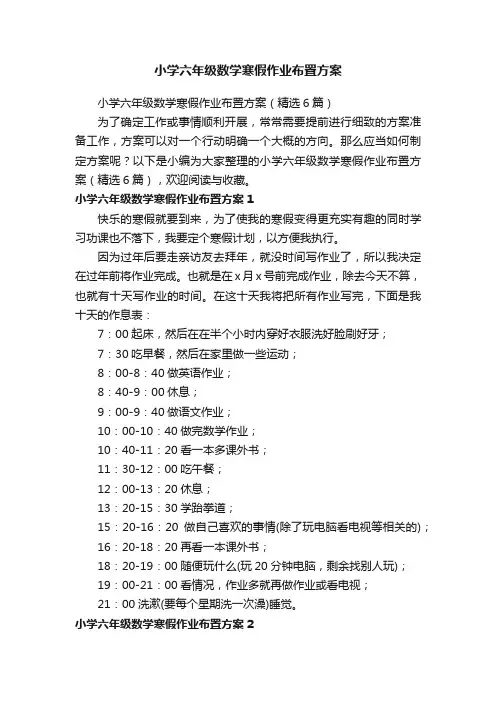 小学六年级数学寒假作业布置方案

小学六年级数学寒假作业布置方案（精选6篇）

为了确定工作或事情顺利开展，常常需要提前进行细致的方案准备工作，方案可以对一个行动明确一个大概的方向。那么应当如何制定方案呢？以下是小编为大家整理的小学六年级数学寒假作业布置方案（精选6篇），欢迎阅读与收藏。

小学六年级数学寒假作业布置方案1

快乐的寒假就要到来，为了使我的寒假变得更充实有趣的同时学习功课也不落下，我要定个寒假计划，以方便我执行。

因为过年后要走亲访友去拜年，就没时间写作业了，所以我决定在过年前将作业完成。也就是在x月x号前完成作业，除去今天不算，也就有十天写作业的时间。在这十天我将把所有作业写完，下面是我十天的作息表：

7：00起床，然后在在半个小时内穿好衣服洗好脸刷好牙；

7：30吃早餐，然后在家里做一些运动；

8：00-8：40做英语作业；

8：40-9：00休息；

9：00-9：40做语文作业；

10：00-10：40做完数学作业；

10：40-11：20看一本多课外书；

11：30-12：00吃午餐；

12：00-13：20休息；

13：20-15：30学跆拳道；

15：20-16：20 做自己喜欢的事情(除了玩电脑看电视等相关的)；

16：20-18：20再看一本课外书；

18：20-19：00随便玩什么(玩20分钟电脑，剩余找别人玩)；

19：00-21：00看情况，作业多就再做作业或看电视；

21：00洗漱(要每个星期洗一次澡)睡觉。

小学六年级数学寒假作业布置方案2